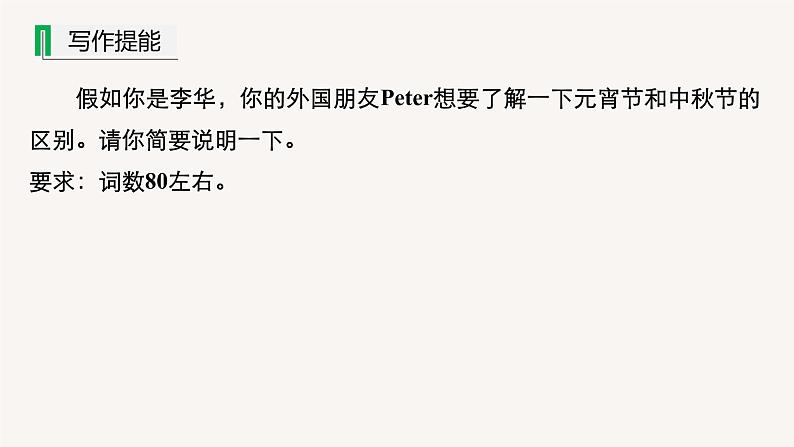 写作提能

假如你是李华，你的外国朋友Peter想要了解一下元宵节和中秋节的区别。请你简要说明一下。

要求：词数80左右。